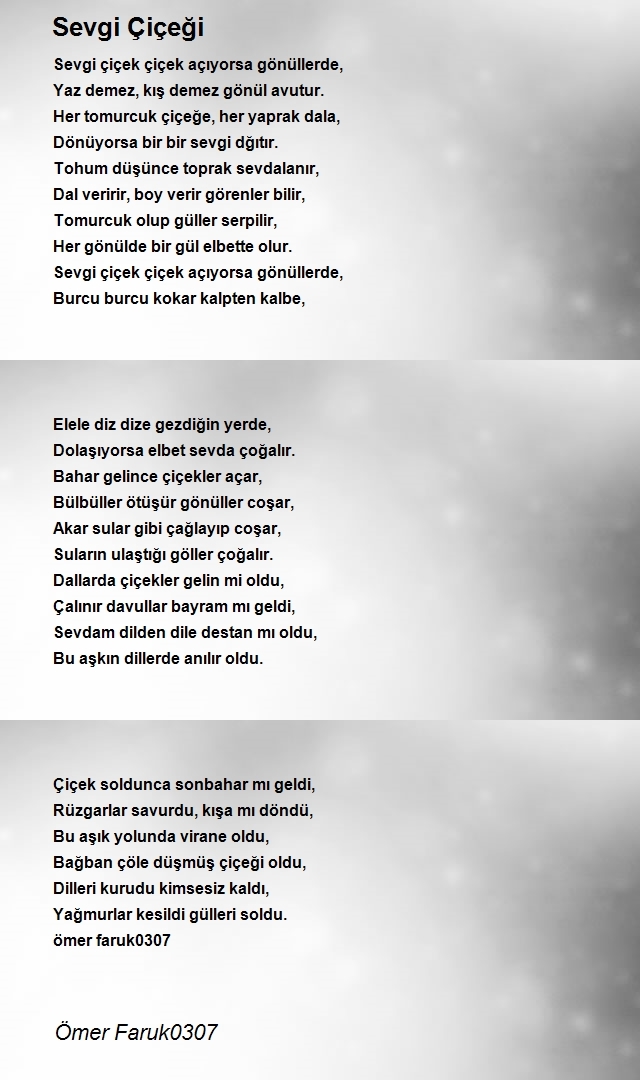 Sevgi Çiçeği

Sevgi çiçek çiçek açıyorsa gönüllerde,
Yaz demez, kış demez gönül avutur.
Her tomurcuk çiçeğe, her yaprak dala,
Dönüyorsa bir bir sevgi dğıtır.
Tohum düşünce toprak sevdalanır,
Dal veririr, boy verir görenler bilir,
Tomurcuk olup güller serpilir,
Her gönülde bir gül elbette olur.
Sevgi çiçek çiçek açıyorsa gönüllerde,
Burcu burcu kokar kalpten kalbe,

Elele diz dize gezdiğin yerde,
Dolaşıyorsa elbet sevda çoğalır.
Bahar gelince çiçekler açar,
Bülbüller ötüşür gönüller coşar,
Akar sular gibi çağlayıp coşar,
Suların ulaştığı göller çoğalır.
Dallarda çiçekler gelin mi oldu,
Çalınır davullar bayram mı geldi,
Sevdam dilden dile destan mı oldu,
Bu aşkın dillerde anılır oldu.

Çiçek soldunca sonbahar mı geldi,
Rüzgarlar savurdu, kışa mı döndü,
Bu aşık yolunda virane oldu,
Bağban çöle düşmüş çiçeği oldu,
Dilleri kurudu kimsesiz kaldı,
Yağmurlar kesildi gülleri soldu.
ömer faruk0307

Ömer Faruk0307